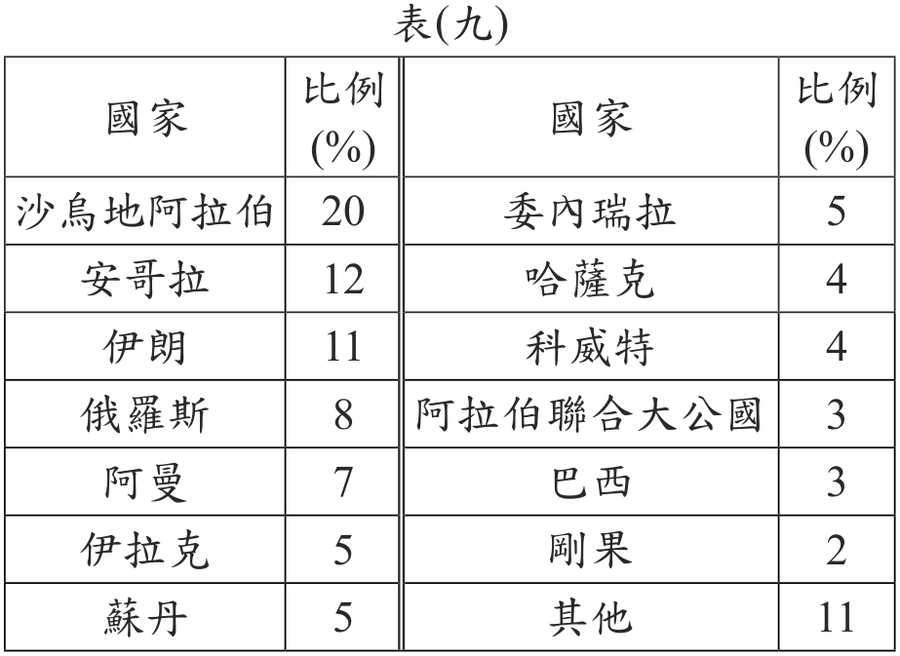 表(九)

| 國家 | 比例(%) | 國家 | 比例(%) |
|---|---|---|---|
| 沙烏地阿拉伯 | 20 | 委內瑞拉 | 5 |
| 安哥拉 | 12 | 哈薩克 | 4 |
| 伊朗 | 11 | 科威特 | 4 |
| 俄羅斯 | 8 | 阿拉伯聯合大公國 | 3 |
| 阿曼 | 7 | 巴西 | 3 |
| 伊拉克 | 5 | 剛果 | 2 |
| 蘇丹 | 5 | 其他 | 11 |